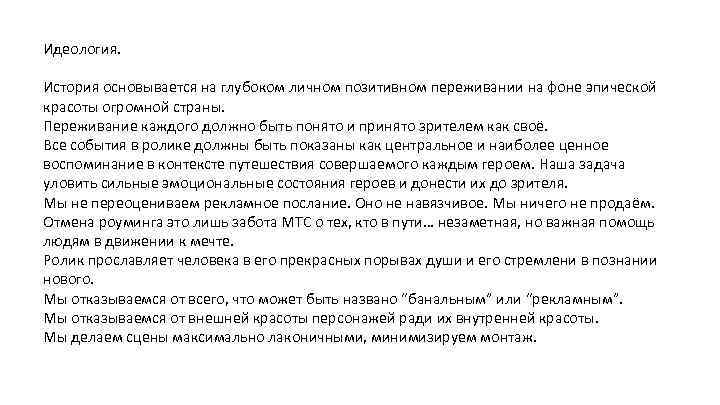 Идеология.

История основывается на глубоком личном позитивном переживании на фоне эпической красоты огромной страны.
Переживание каждого должно быть понято и принято зрителем как своё.
Все события в ролике должны быть показаны как центральное и наиболее ценное воспоминание в контексте путешествия совершаемого каждым героем. Наша задача уловить сильные эмоциональные состояния героев и донести их до зрителя.
Мы не переоцениваем рекламное послание. Оно не навязчивое. Мы ничего не продаём.
Отмена роуминга это лишь забота МТС о тех, кто в пути… незаметная, но важная помощь людям в движении к мечте.
Ролик прославляет человека в его прекрасных порывах души и его стремлени в познании нового.
Мы отказываемся от всего, что может быть названо "банальным" или "рекламным".
Мы отказываемся от внешней красоты персонажей ради их внутренней красоты.
Мы делаем сцены максимально лаконичными, минимизируем монтаж.